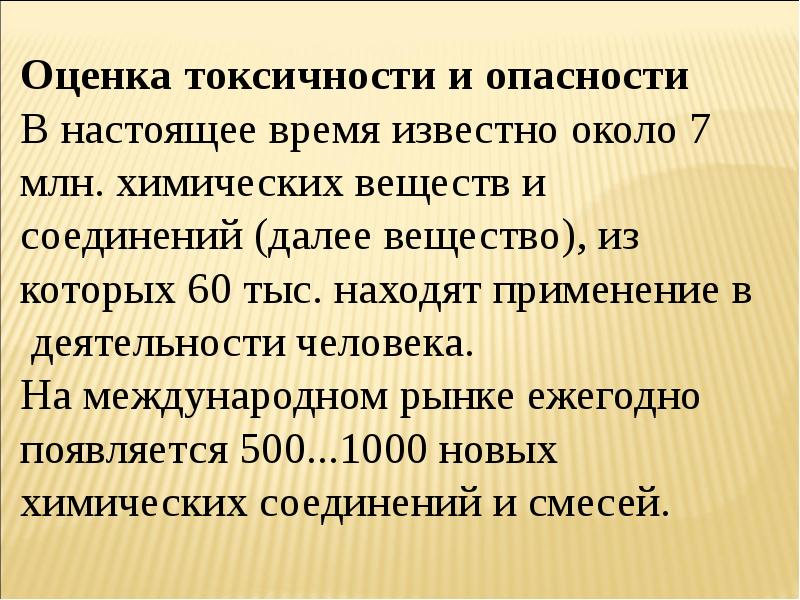 Оценка токсичности и опасности

В настоящее время известно около 7 млн. химических веществ и соединений (далее вещество), из которых 60 тыс. находят применение в деятельности человека.

На международном рынке ежегодно появляется 500...1000 новых химических соединений и смесей.